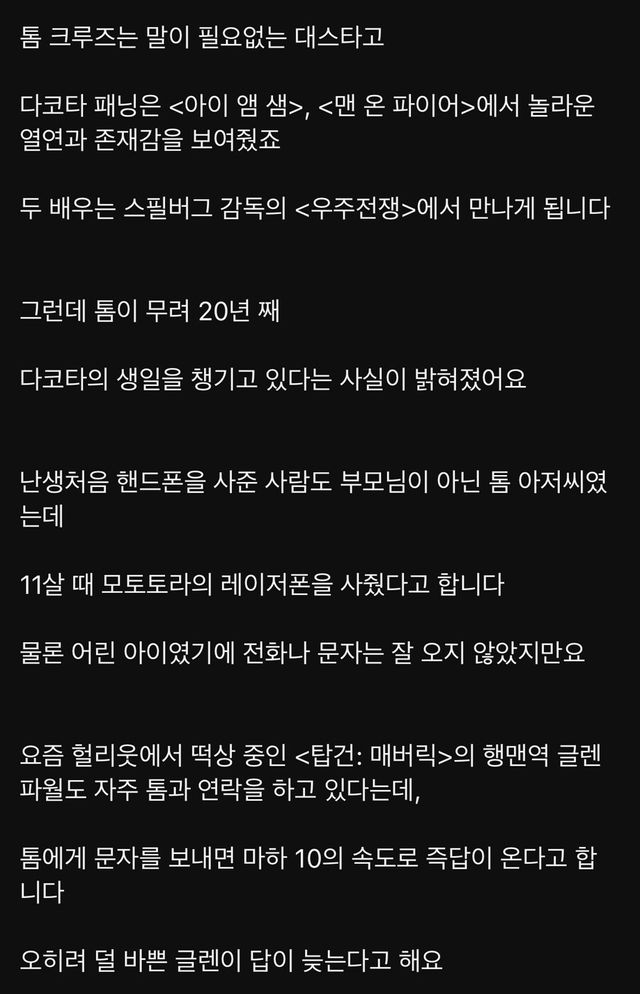 톰 크루즈는 말이 필요없는 대스타고

다코타 패닝은 <아이 앰 샘>, <맨 온 파이어>에서 놀라운 열연과 존재감을 보여줬죠

두 배우는 스필버그 감독의 <우주전쟁>에서 만나게 됩니다

그런데 톰이 무려 20년 째

다코타의 생일을 챙기고 있다는 사실이 밝혀졌어요

난생처음 핸드폰을 사준 사람도 부모님이 아닌 톰 아저씨였는데

11살 때 모토토라의 레이저폰을 사줬다고 합니다

물론 어린 아이였기에 전화나 문자는 잘 오지 않았지만요

요즘 헐리웃에서 떡상 중인 <탑건: 매버릭>의 행맨역 글렌 파월도 자주 톰과 연락을 하고 있다는데,

톰에게 문자를 보내면 마하 10의 속도로 즉답이 온다고 합니다

오히려 덜 바쁜 글렌이 답이 늦는다고 해요